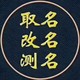 取名
改名
测名